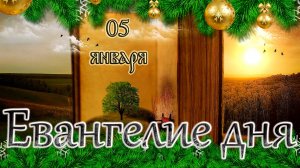 05
января

Евангелие дня